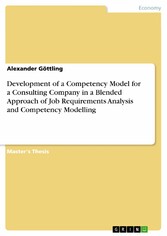 Economy

Alexander Göttling

Development of a Competency Model for a Consulting Company in a Blended Approach of Job Requirements Analysis and Competency Modelling

Master's Thesis

GRIN